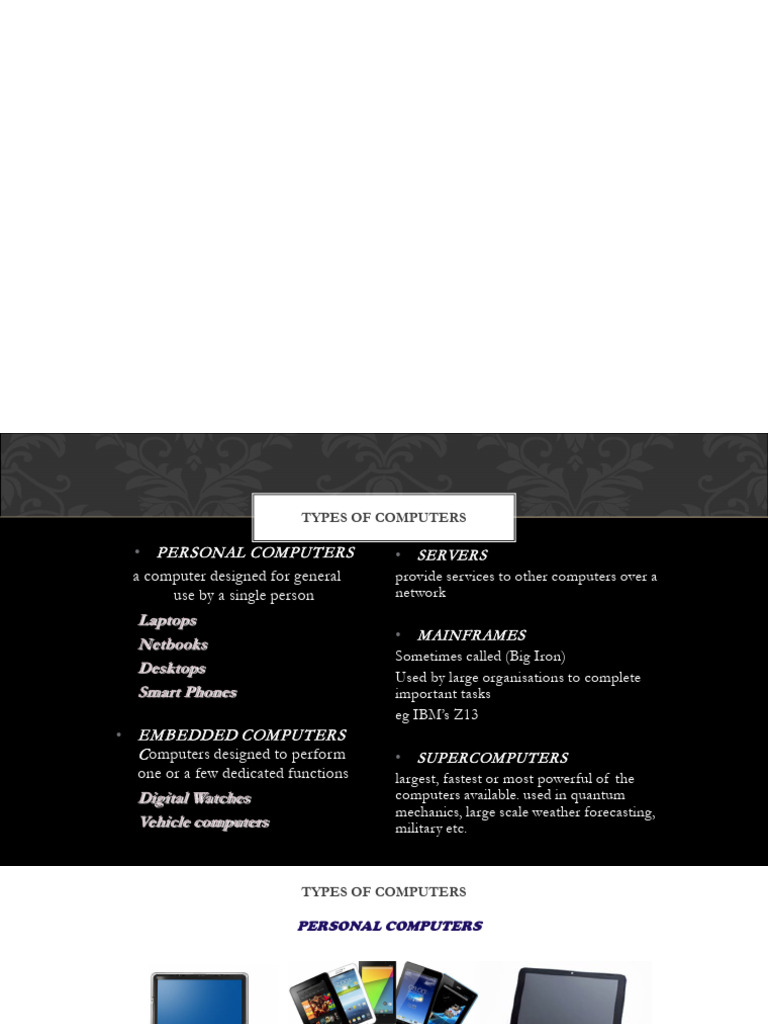 TYPES OF COMPUTERS

• PERSONAL COMPUTERS
a computer designed for general use by a single person
Laptops
Netbooks
Desktops
Smart Phones

• EMBEDDED COMPUTERS
Computers designed to perform one or a few dedicated functions
Digital Watches
Vehicle computers

• SERVERS
provide services to other computers over a network

• MAINFRAMES
Sometimes called (Big Iron)
Used by large organisations to complete important tasks
eg IBM's Z13

• SUPERCOMPUTERS
largest, fastest or most powerful of the computers available. used in quantum mechanics, large scale weather forecasting, military etc.

TYPES OF COMPUTERS

PERSONAL COMPUTERS